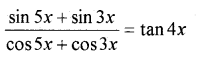 $\frac{\sin 5x + \sin 3x}{\cos 5x + \cos 3x} = \tan 4x$